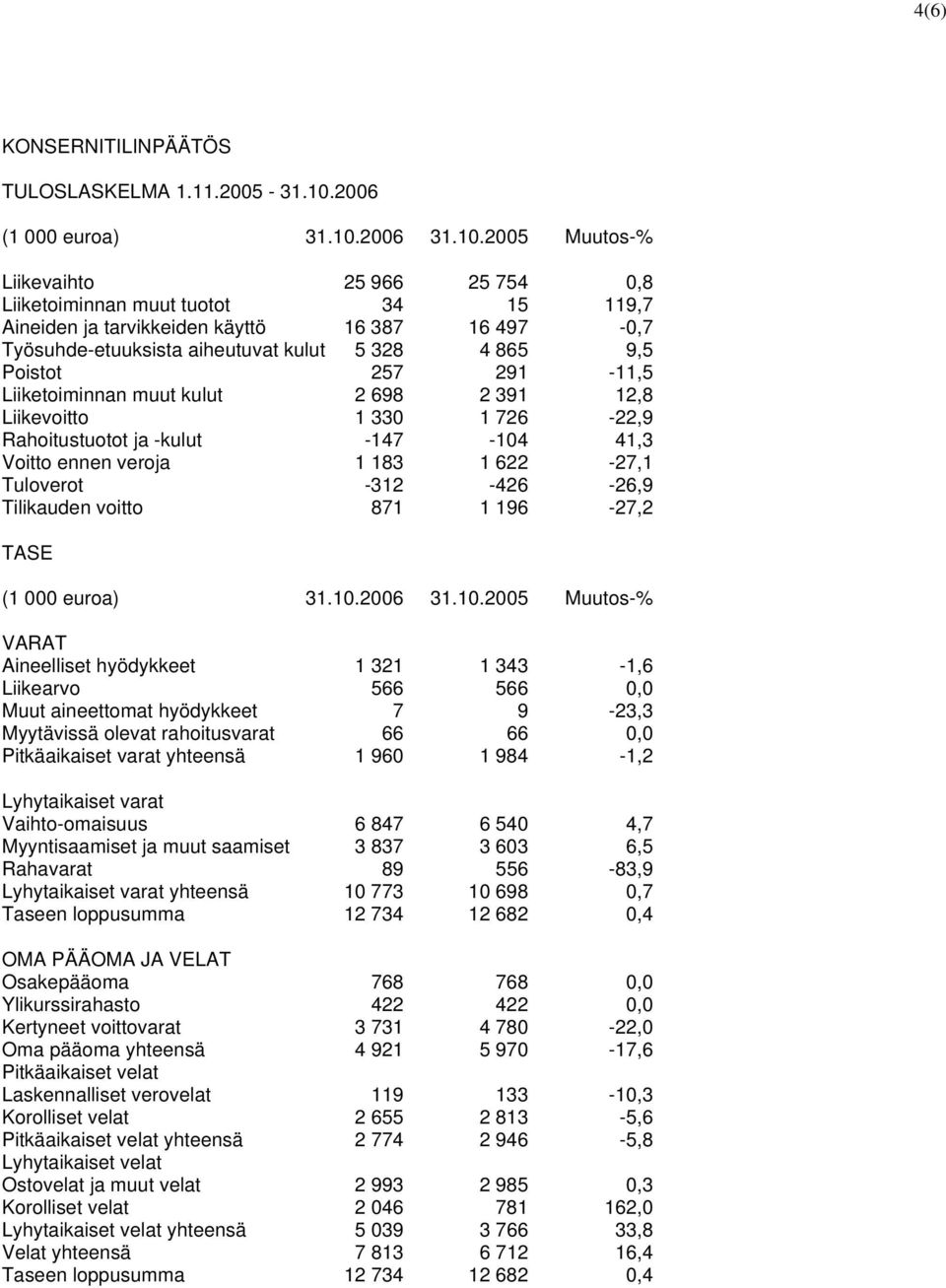 4(6)

KONSERNITILINPÄÄTÖS

TULOSLASKELMA 1.11.2005 - 31.10.2006

| (1 000 euroa) | 31.10.2006 | 31.10.2005 | Muutos-% |
|---|---|---|---|
| Liikevaihto | 25 966 | 25 754 | 0,8 |
| Liiketoiminnan muut tuotot | 34 | 15 | 119,7 |
| Aineiden ja tarvikkeiden käyttö | 16 387 | 16 497 | -0,7 |
| Työsuhde-etuuksista aiheutuvat kulut | 5 328 | 4 865 | 9,5 |
| Poistot | 257 | 291 | -11,5 |
| Liiketoiminnan muut kulut | 2 698 | 2 391 | 12,8 |
| Liikevoitto | 1 330 | 1 726 | -22,9 |
| Rahoitustuotot ja -kulut | -147 | -104 | 41,3 |
| Voitto ennen veroja | 1 183 | 1 622 | -27,1 |
| Tuloverot | -312 | -426 | -26,9 |
| Tilikauden voitto | 871 | 1 196 | -27,2 |

TASE

| (1 000 euroa) | 31.10.2006 | 31.10.2005 | Muutos-% |
|---|---|---|---|
| VARAT | | | |
| Aineelliset hyödykkeet | 1 321 | 1 343 | -1,6 |
| Liikearvo | 566 | 566 | 0,0 |
| Muut aineettomat hyödykkeet | 7 | 9 | -23,3 |
| Myytävissä olevat rahoitusvarat | 66 | 66 | 0,0 |
| Pitkäaikaiset varat yhteensä | 1 960 | 1 984 | -1,2 |
| Lyhytaikaiset varat | | | |
| Vaihto-omaisuus | 6 847 | 6 540 | 4,7 |
| Myyntisaamiset ja muut saamiset | 3 837 | 3 603 | 6,5 |
| Rahavarat | 89 | 556 | -83,9 |
| Lyhytaikaiset varat yhteensä | 10 773 | 10 698 | 0,7 |
| Taseen loppusumma | 12 734 | 12 682 | 0,4 |
| OMA PÄÄOMA JA VELAT | | | |
| Osakepääoma | 768 | 768 | 0,0 |
| Ylikurssirahasto | 422 | 422 | 0,0 |
| Kertyneet voittovarat | 3 731 | 4 780 | -22,0 |
| Oma pääoma yhteensä | 4 921 | 5 970 | -17,6 |
| Pitkäaikaiset velat | | | |
| Laskennalliset verovelat | 119 | 133 | -10,3 |
| Korolliset velat | 2 655 | 2 813 | -5,6 |
| Pitkäaikaiset velat yhteensä | 2 774 | 2 946 | -5,8 |
| Lyhytaikaiset velat | | | |
| Ostovelat ja muut velat | 2 993 | 2 985 | 0,3 |
| Korolliset velat | 2 046 | 781 | 162,0 |
| Lyhytaikaiset velat yhteensä | 5 039 | 3 766 | 33,8 |
| Velat yhteensä | 7 813 | 6 712 | 16,4 |
| Taseen loppusumma | 12 734 | 12 682 | 0,4 |